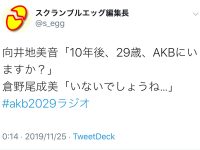 スクランブルエッグ編集長
@s_egg

向井地美音「10年後、29歳、AKBにいますか？」
倉野尾成美「いないでしょうね…」
#akb2029ラジオ

0:14 · 2019/11/25 · TweetDeck